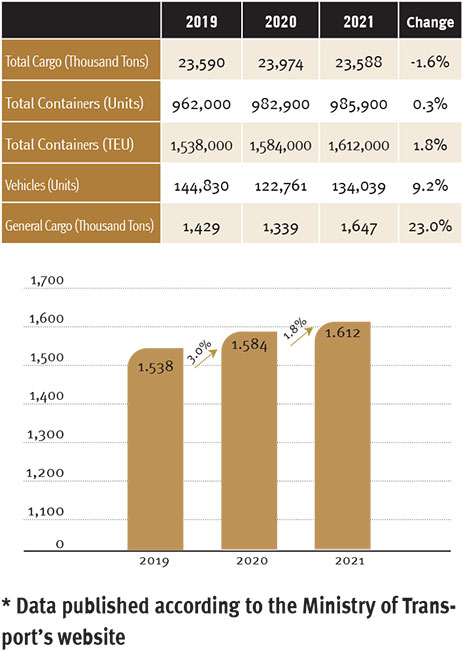 | | 2019 | 2020 | 2021 | Change |
|---|---|---|---|---|
| Total Cargo (Thousand Tons) | 23,590 | 23,974 | 23,588 | -1.6% |
| Total Containers (Units) | 962,000 | 982,900 | 985,900 | 0.3% |
| Total Containers (TEU) | 1,538,000 | 1,584,000 | 1,612,000 | 1.8% |
| Vehicles (Units) | 144,830 | 122,761 | 134,039 | 9.2% |
| General Cargo (Thousand Tons) | 1,429 | 1,339 | 1,647 | 23.0% |

1,700
1,600
1,500
1,400
1,300
1,200
1,100
0

1.538
3.0%
1.584
1.8%
1.612

2019
2020
2021

* Data published according to the Ministry of Transport's website